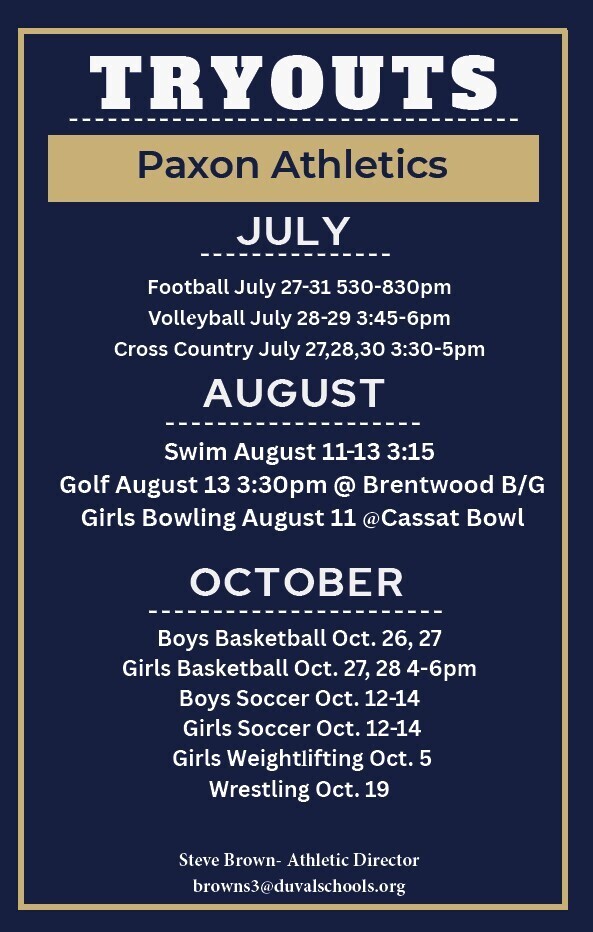 TRYOUTS

Paxon Athletics

JULY

Football July 27-31 530-830pm
Volleyball July 28-29 3:45-6pm
Cross Country July 27,28,30 3:30-5pm

AUGUST

Swim August 11-13 3:15
Golf August 13 3:30pm @ Brentwood B/G
Girls Bowling August 11 @Cassat Bowl

OCTOBER

Boys Basketball Oct. 26, 27
Girls Basketball Oct. 27, 28 4-6pm
Boys Soccer Oct. 12-14
Girls Soccer Oct. 12-14
Girls Weightlifting Oct. 5
Wrestling Oct. 19

Steve Brown- Athletic Director
browns3@duvalschools.org